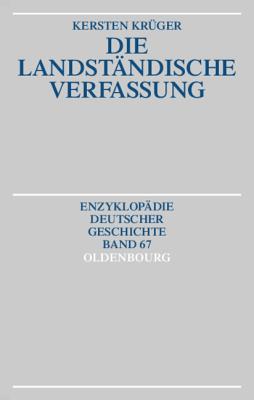 KERSTEN KRÜGER

DIE LANDSTÄNDISCHE VERFASSUNG

ENZYKLOPÄDIE DEUTSCHER GESCHICHTE BAND 67

OLDENBOURG